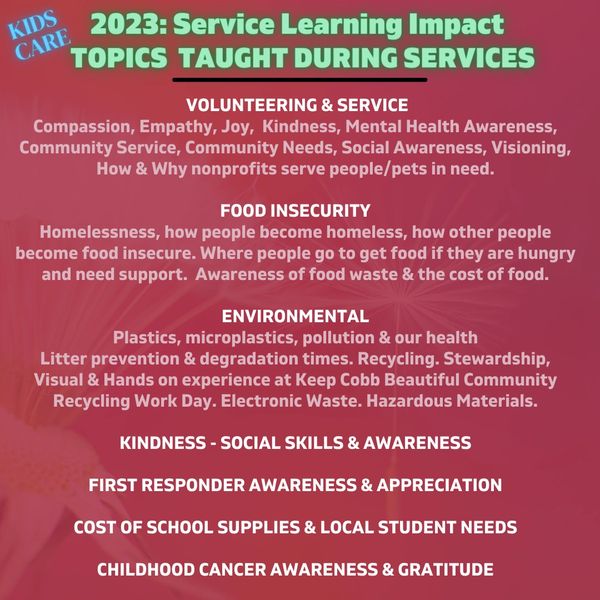 KIDS CARE

2023: Service Learning Impact
TOPICS TAUGHT DURING SERVICES

VOLUNTEERING & SERVICE
Compassion, Empathy, Joy, Kindness, Mental Health Awareness, Community Service, Community Needs, Social Awareness, Visioning, How & Why nonprofits serve people/pets in need.

FOOD INSECURITY
Homelessness, how people become homeless, how other people become food insecure. Where people go to get food if they are hungry and need support. Awareness of food waste & the cost of food.

ENVIRONMENTAL
Plastics, microplastics, pollution & our health
Litter prevention & degradation times. Recycling. Stewardship, Visual & Hands on experience at Keep Cobb Beautiful Community Recycling Work Day. Electronic Waste. Hazardous Materials.

KINDNESS - SOCIAL SKILLS & AWARENESS

FIRST RESPONDER AWARENESS & APPRECIATION

COST OF SCHOOL SUPPLIES & LOCAL STUDENT NEEDS

CHILDHOOD CANCER AWARENESS & GRATITUDE